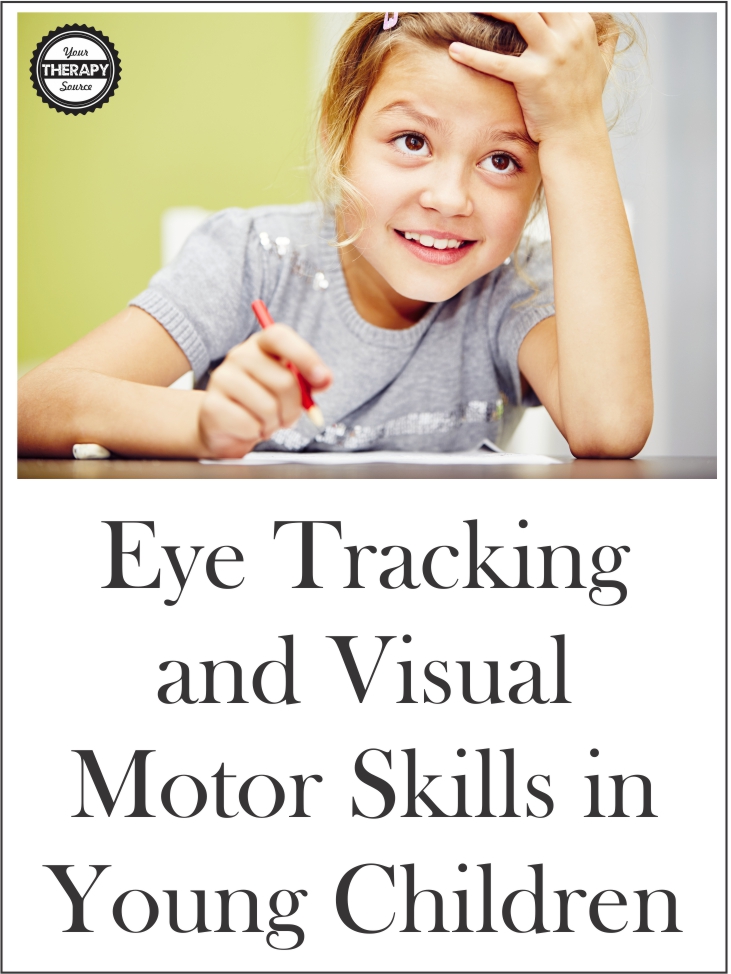 Your THERAPY Source

Eye Tracking and Visual Motor Skills in Young Children